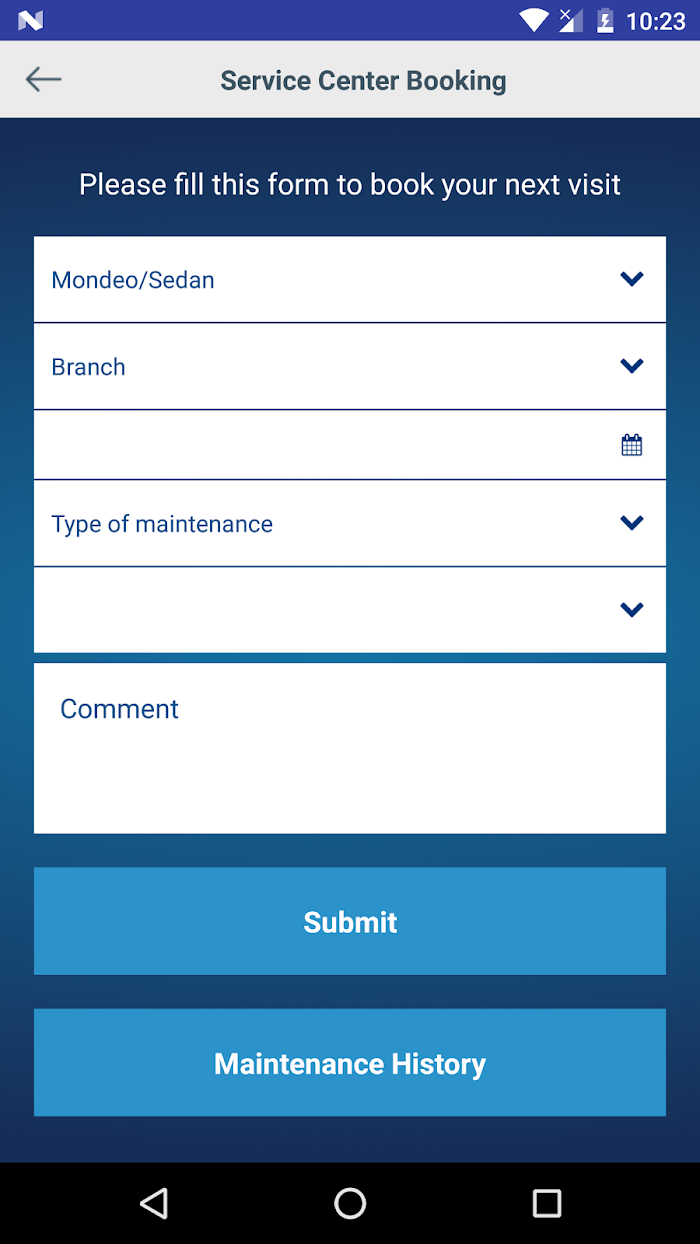 10:23

Service Center Booking

Please fill this form to book your next visit

Mondeo/Sedan

Branch

Type of maintenance

Comment

Submit

Maintenance History